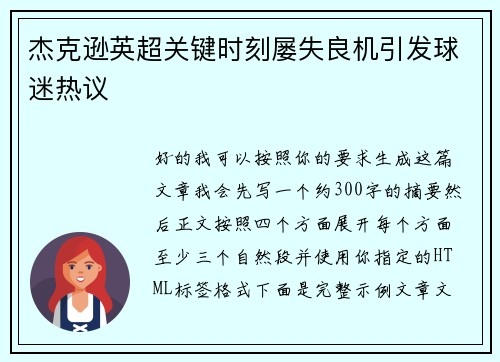 杰克逊英超关键时刻屡失良机引发球迷热议

好的我可以按照你的要求生成这篇文章我会先写一个约300字的摘要然后正文按照四个方面展开每个方面至少三个自然段并使用你指定的HTML标签格式下面是完整示例文章文